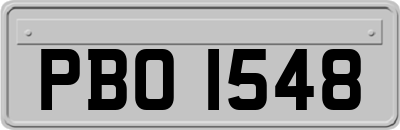 PBO 1548